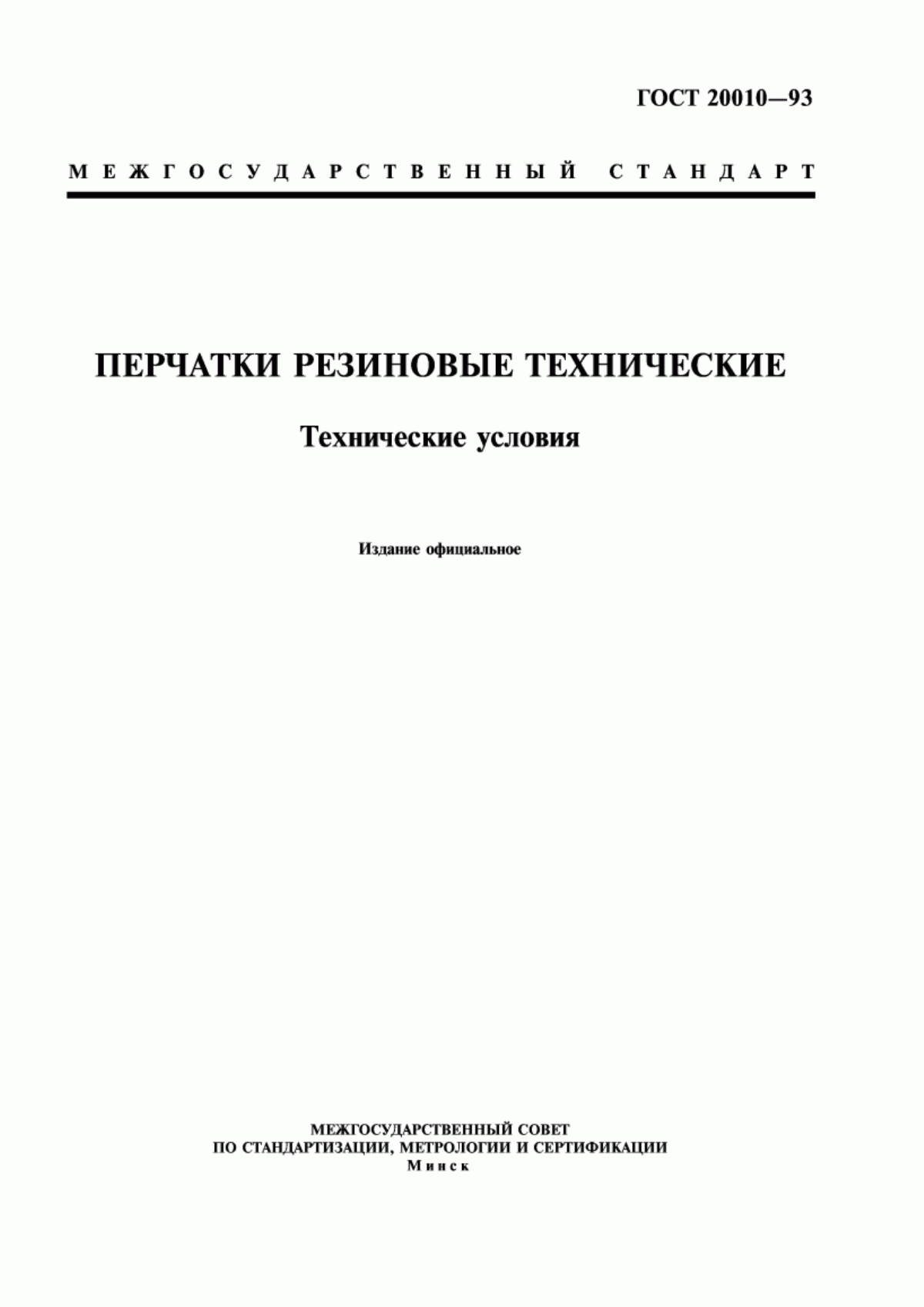 ГОСТ 20010—93

МЕЖГОСУДАРСТВЕННЫЙ СТАНДАРТ

ПЕРЧАТКИ РЕЗИНОВЫЕ ТЕХНИЧЕСКИЕ

Технические условия

Издание официальное

МЕЖГОСУДАРСТВЕННЫЙ СОВЕТ
ПО СТАНДАРТИЗАЦИИ, МЕТРОЛОГИИ И СЕРТИФИКАЦИИ
Минск